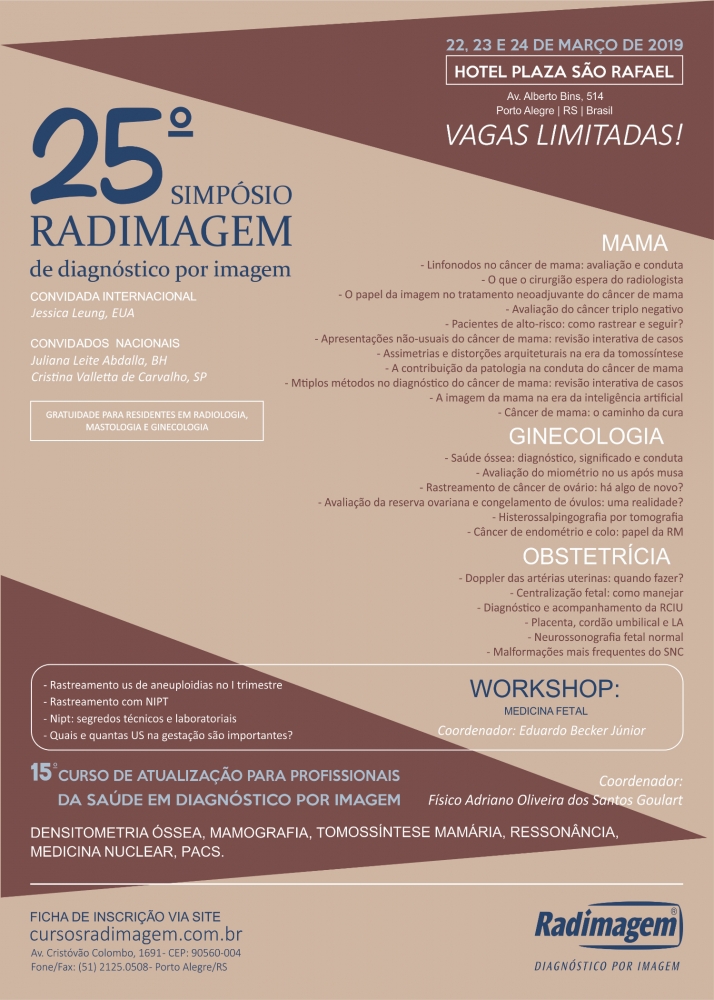 22, 23 E 24 DE MARÇO DE 2019
HOTEL PLAZA SÃO RAFAEL
Av. Alberto Bins, 514
Porto Alegre | RS | Brasil
VAGAS LIMITADAS!

25º SIMPÓSIO
RADIMAGEM
de diagnóstico por imagem

CONVIDADA INTERNACIONAL
Jessica Leung, EUA

CONVIDADOS NACIONAIS
Juliana Leite Abdalla, BH
Cristina Valletta de Carvalho, SP

GRATUIDADE PARA RESIDENTES EM RADIOLOGIA, MASTOLOGIA E GINECOLOGIA

MAMA
- Linfonodos no câncer de mama: avaliação e conduta
- O que o cirurgião espera do radiologista
- O papel da imagem no tratamento neoadjuvante do câncer de mama
- Avaliação do câncer triplo negativo
- Pacientes de alto-risco: como rastrear e seguir?
- Apresentações não-usuais do câncer de mama: revisão interativa de casos
- Assimetrias e distorções arquiteturais na era da tomossíntese
- A contribuição da patologia na conduta do câncer de mama
- Mtiplos métodos no diagnóstico do câncer de mama: revisão interativa de casos
- A imagem da mama na era da inteligência artificial
- Câncer de mama: o caminho da cura

GINECOLOGIA
- Saúde óssea: diagnóstico, significado e conduta
- Avaliação do miométrio no us após musa
- Rastreamento de câncer de ovário: há algo de novo?
- Avaliação da reserva ovariana e congelamento de óvulos: uma realidade?
- Histerossalpingografia por tomografia
- Câncer de endométrio e colo: papel da RM

OBSTETRÍCIA
- Doppler das artérias uterinas: quando fazer?
- Centralização fetal: como manejar
- Diagnóstico e acompanhamento da RCIU
- Placenta, cordão umbilical e LA
- Neurossonografia fetal normal
- Malformações mais frequentes do SNC

- Rastreamento us de aneuploidias no I trimestre
- Rastreamento com NIPT
- Nipt: segredos técnicos e laboratoriais
- Quais e quantas US na gestação são importantes?

WORKSHOP:
MEDICINA FETAL
Coordenador: Eduardo Becker Júnior

15º CURSO DE ATUALIZAÇÃO PARA PROFISSIONAIS DA SAÚDE EM DIAGNÓSTICO POR IMAGEM

Coordenador:
Físico Adriano Oliveira dos Santos Goulart

DENSITOMETRIA ÓSSEA, MAMOGRAFIA, TOMOSSÍNTESE MAMÁRIA, RESSONÂNCIA, MEDICINA NUCLEAR, PACS.

FICHA DE INSCRIÇÃO VIA SITE
cursosradimagem.com.br
Av. Cristóvão Colombo, 1691- CEP: 90560-004
Fone/Fax: (51) 2125.0508- Porto Alegre/RS

Radimagem®
DIAGNÓSTICO POR IMAGEM